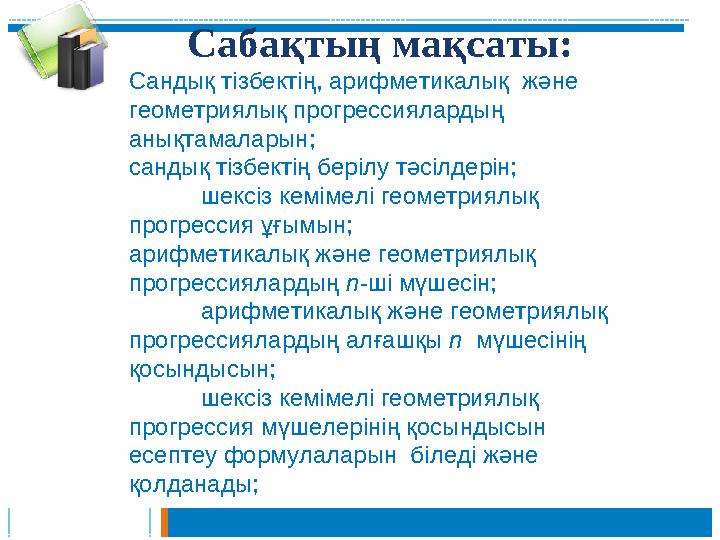 Сабақтың мақсаты:

Сандық тізбектің, арифметикалық және геометриялық прогрессиялардың анықтамаларын;

сандық тізбектің берілу тәсілдерін;

шексіз кемімелі геометриялық прогрессия ұғымын;

арифметикалық және геометриялық прогрессиялардың $n$-ші мүшесін;

арифметикалық және геометриялық прогрессиялардың алғашқы $n$ мүшесінің қосындысын;

шексіз кемімелі геометриялық прогрессия мүшелерінің қосындысын есептеу формулаларын біледі және қолданады;